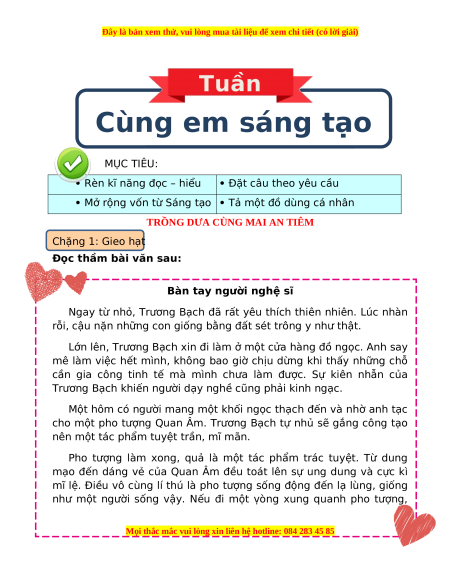 Đây là bản xem thử, vui lòng mua tài liệu để xem chi tiết (có lời giải)

Tuần

Cùng em sáng tạo

MỤC TIÊU:

| • Rèn kĩ năng đọc – hiểu | • Đặt câu theo yêu cầu |
|---|---|
| • Mở rộng vốn từ Sáng tạo | • Tả một đồ dùng cá nhân |

TRỒNG DƯA CÙNG MAI AN TIÊM

Chặng 1: Gieo hạt

Đọc thầm bài văn sau:

Bàn tay người nghệ sĩ

Ngay từ nhỏ, Trương Bạch đã rất yêu thích thiên nhiên. Lúc nhàn rỗi, cậu nặn những con giống bằng đất sét trông y như thật.

Lớn lên, Trương Bạch xin đi làm ở một cửa hàng đồ ngọc. Anh say mê làm việc hết mình, không bao giờ chịu dừng khi thấy những chỗ cần gia công tinh tế mà mình chưa làm được. Sự kiên nhẫn của Trương Bạch khiến người dạy nghề cũng phải kinh ngạc.

Một hôm có người mang một khối ngọc thạch đến và nhờ anh tạc cho một pho tượng Quan Âm. Trương Bạch tự nhủ sẽ gắng công tạo nên một tác phẩm tuyệt trần, mĩ mãn.

Pho tượng làm xong, quả là một tác phẩm trác tuyệt. Từ dung mạo đến dáng vẻ của Quan Âm đều toát lên sự ung dung và cực kì mĩ lệ. Điều vô cùng lí thú là pho tượng sống động đến lạ lùng, giống như một người sống vậy. Nếu đi một vòng xung quanh pho tượng,

Mọi thắc mắc vui lòng xin liên hệ hotline: 084 283 45 85